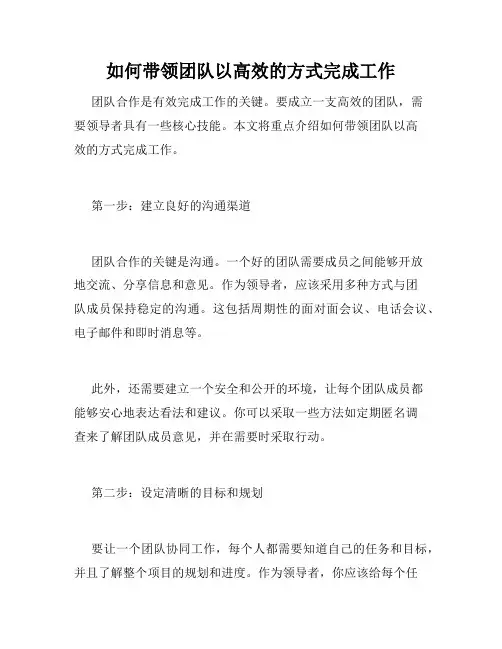 如何带领团队以高效的方式完成工作

团队合作是有效完成工作的关键。要成立一支高效的团队，需要领导者具有一些核心技能。本文将重点介绍如何带领团队以高效的方式完成工作。

第一步：建立良好的沟通渠道

团队合作的关键是沟通。一个好的团队需要成员之间能够开放地交流、分享信息和意见。作为领导者，应该采用多种方式与团队成员保持稳定的沟通。这包括周期性的面对面会议、电话会议、电子邮件和即时消息等。

此外，还需要建立一个安全和公开的环境，让每个团队成员都能够安心地表达看法和建议。你可以采取一些方法如定期匿名调查来了解团队成员意见，并在需要时采取行动。

第二步：设定清晰的目标和规划

要让一个团队协同工作，每个人都需要知道自己的任务和目标，并且了解整个项目的规划和进度。作为领导者，你应该给每个任